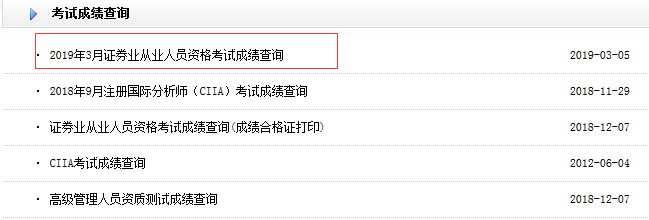 考试成绩查询

· 2019年3月证券业从业人员资格考试成绩查询 2019-03-05

· 2018年9月注册国际分析师（CIIA）考试成绩查询 2018-11-29

· 证券业从业人员资格考试成绩查询(成绩合格证打印) 2018-12-07

· CIIA考试成绩查询 2012-06-04

· 高级管理人员资质测试成绩查询 2018-12-07